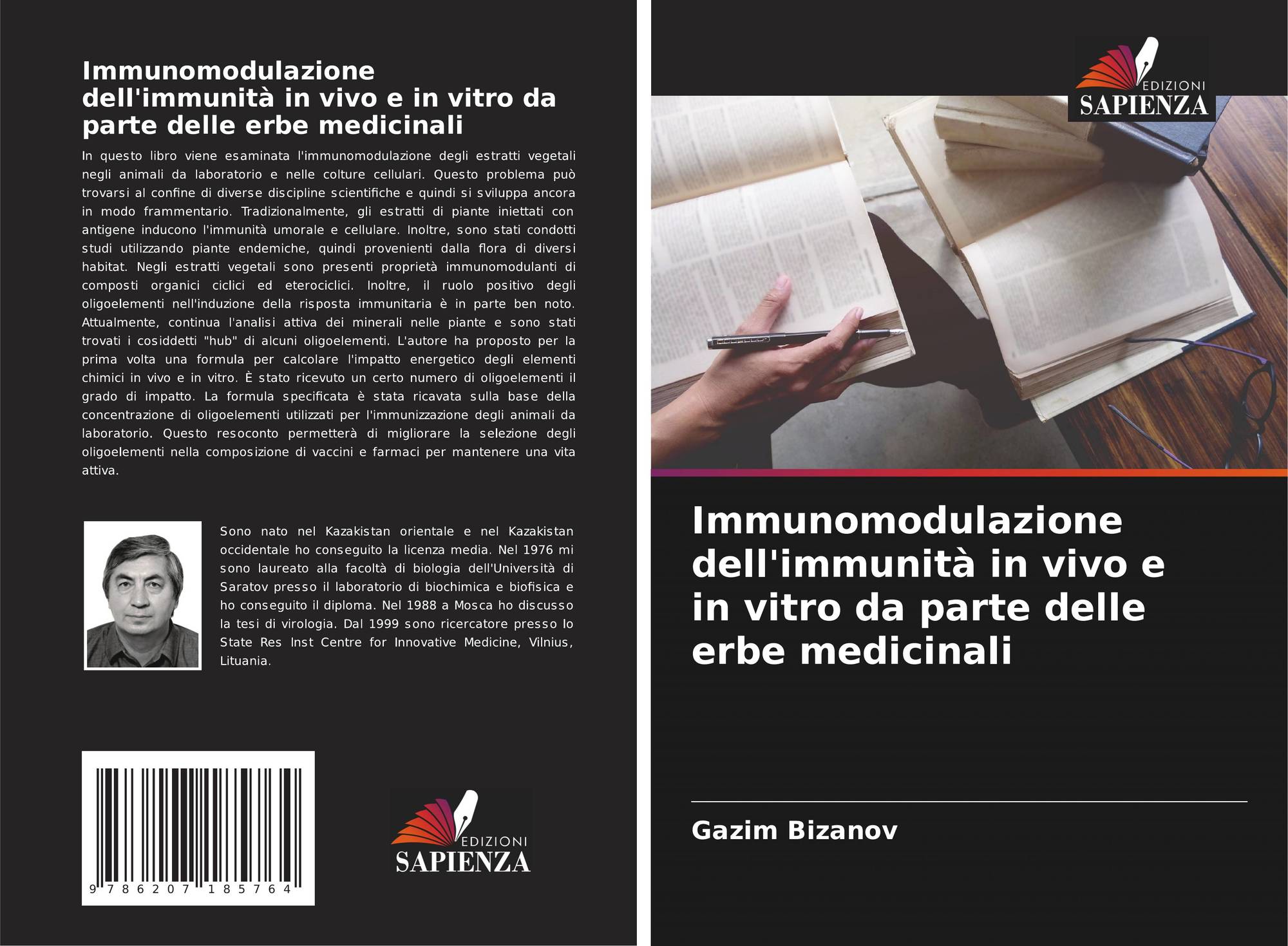 Immunomodulazione dell'immunità in vivo e in vitro da parte delle erbe medicinali

In questo libro viene esaminata l'immunomodulazione degli estratti vegetali negli animali da laboratorio e nelle colture cellulari. Questo problema può trovarsi al confine di diverse discipline scientifiche e quindi si sviluppa ancora in modo frammentario. Tradizionalmente, gli estratti di piante iniettati con antigene inducono l'immunità umorale e cellulare. Inoltre, sono stati condotti studi utilizzando piante endemiche, quindi provenienti dalla flora di diversi habitat. Negli estratti vegetali sono presenti proprietà immunomodulanti di composti organici ciclici ed eterociclici. Inoltre, il ruolo positivo degli oligoelementi nell'induzione della risposta immunitaria è in parte ben noto. Attualmente, continua l'analisi attiva dei minerali nelle piante e sono stati trovati i cosiddetti "hub" di alcuni oligoelementi. L'autore ha proposto per la prima volta una formula per calcolare l'impatto energetico degli elementi chimici in vivo e in vitro. È stato ricevuto un certo numero di oligoelementi il grado di impatto. La formula specificata è stata ricavata sulla base della concentrazione di oligoelementi utilizzati per l'immunizzazione degli animali da laboratorio. Questo resoconto permetterà di migliorare la selezione degli oligoelementi nella composizione di vaccini e farmaci per mantenere una vita attiva.

Sono nato nel Kazakistan orientale e nel Kazakistan occidentale ho conseguito la licenza media. Nel 1976 mi sono laureato alla facoltà di biologia dell'Università di Saratov presso il laboratorio di biochimica e biofisica e ho conseguito il diploma. Nel 1988 a Mosca ho discusso la tesi di virologia. Dal 1999 sono ricercatore presso lo State Res Inst Centre for Innovative Medicine, Vilnius, Lituania.

9 786207 185764

EDIZIONI
SAPIENZA

EDIZIONI
SAPIENZA

Immunomodulazione dell'immunità in vivo e in vitro da parte delle erbe medicinali

Gazim Bizanov